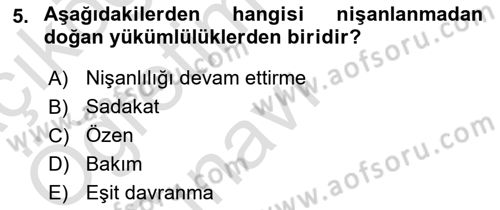 5. Aşağıdakilerden hangisi nişanlanmadan doğan yükümlülüklerden biridir?

A) Nişanlılığı devam ettirme
B) Sadakat
C) Özen
D) Bakım
E) Eşit davranma

www.aofsoru.com
www.aofsoru.com
www.aofsoru.com